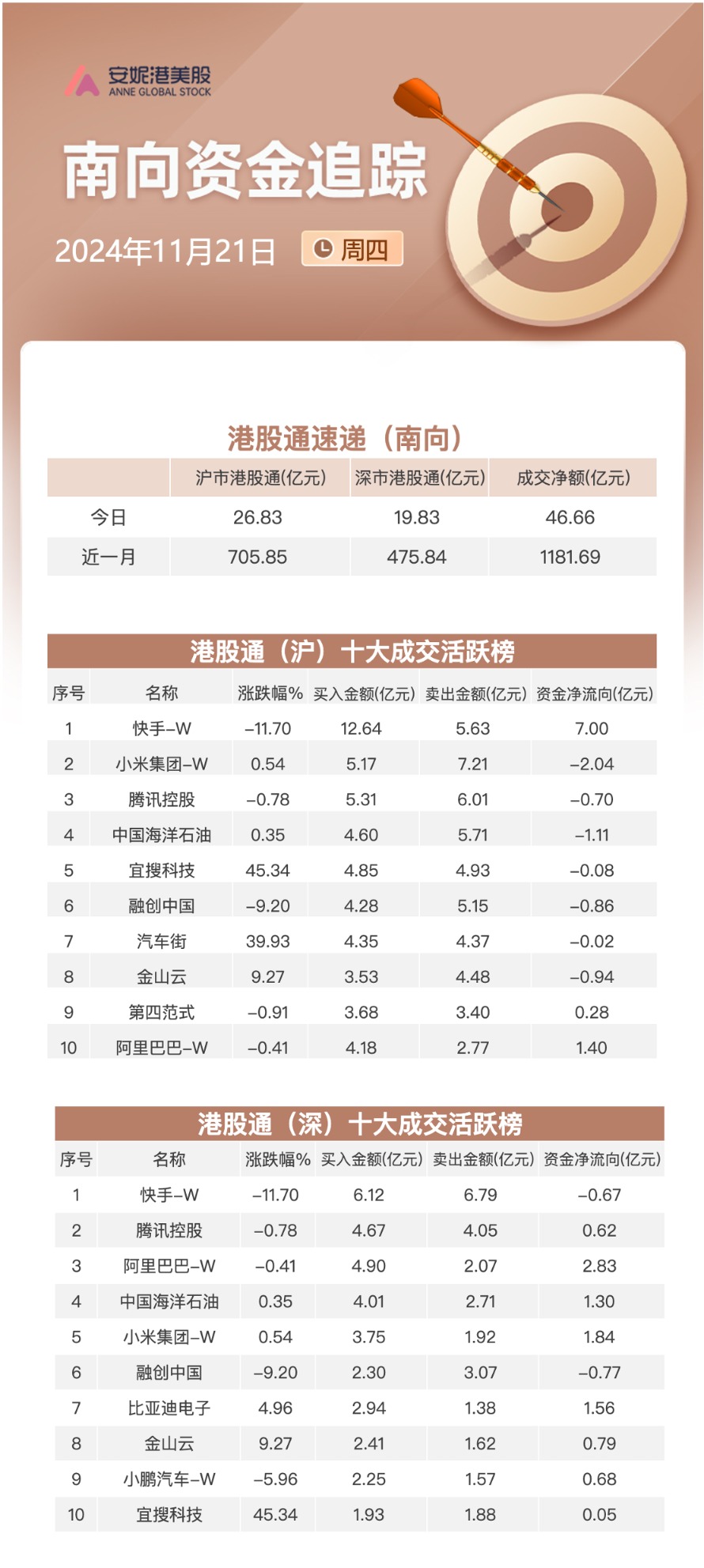 安妮港美股
ANNE GLOBAL STOCK

南向资金追踪

2024年11月21日 周四

港股通速递（南向）

| | 沪市港股通(亿元) | 深市港股通(亿元) | 成交净额(亿元) |
|---|---|---|---|
| 今日 | 26.83 | 19.83 | 46.66 |
| 近一月 | 705.85 | 475.84 | 1181.69 |

港股通（沪）十大成交活跃榜

| 序号 | 名称 | 涨跌幅% | 买入金额(亿元) | 卖出金额(亿元) | 资金净流向(亿元) |
|---|---|---|---|---|---|
| 1 | 快手-W | -11.70 | 12.64 | 5.63 | 7.00 |
| 2 | 小米集团-W | 0.54 | 5.17 | 7.21 | -2.04 |
| 3 | 腾讯控股 | -0.78 | 5.31 | 6.01 | -0.70 |
| 4 | 中国海洋石油 | 0.35 | 4.60 | 5.71 | -1.11 |
| 5 | 宜搜科技 | 45.34 | 4.85 | 4.93 | -0.08 |
| 6 | 融创中国 | -9.20 | 4.28 | 5.15 | -0.86 |
| 7 | 汽车街 | 39.93 | 4.35 | 4.37 | -0.02 |
| 8 | 金山云 | 9.27 | 3.53 | 4.48 | -0.94 |
| 9 | 第四范式 | -0.91 | 3.68 | 3.40 | 0.28 |
| 10 | 阿里巴巴-W | -0.41 | 4.18 | 2.77 | 1.40 |

港股通（深）十大成交活跃榜

| 序号 | 名称 | 涨跌幅% | 买入金额(亿元) | 卖出金额(亿元) | 资金净流向(亿元) |
|---|---|---|---|---|---|
| 1 | 快手-W | -11.70 | 6.12 | 6.79 | -0.67 |
| 2 | 腾讯控股 | -0.78 | 4.67 | 4.05 | 0.62 |
| 3 | 阿里巴巴-W | -0.41 | 4.90 | 2.07 | 2.83 |
| 4 | 中国海洋石油 | 0.35 | 4.01 | 2.71 | 1.30 |
| 5 | 小米集团-W | 0.54 | 3.75 | 1.92 | 1.84 |
| 6 | 融创中国 | -9.20 | 2.30 | 3.07 | -0.77 |
| 7 | 比亚迪电子 | 4.96 | 2.94 | 1.38 | 1.56 |
| 8 | 金山云 | 9.27 | 2.41 | 1.62 | 0.79 |
| 9 | 小鹏汽车-W | -5.96 | 2.25 | 1.57 | 0.68 |
| 10 | 宜搜科技 | 45.34 | 1.93 | 1.88 | 0.05 |